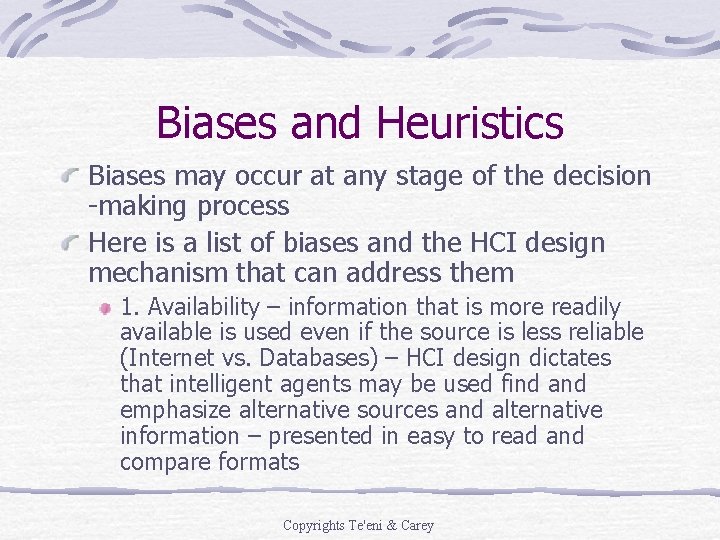 Biases and Heuristics

Biases may occur at any stage of the decision -making process

Here is a list of biases and the HCI design mechanism that can address them

1. Availability – information that is more readily available is used even if the source is less reliable (Internet vs. Databases) – HCI design dictates that intelligent agents may be used find and emphasize alternative sources and alternative information – presented in easy to read and compare formats

Copyrights Te'eni & Carey